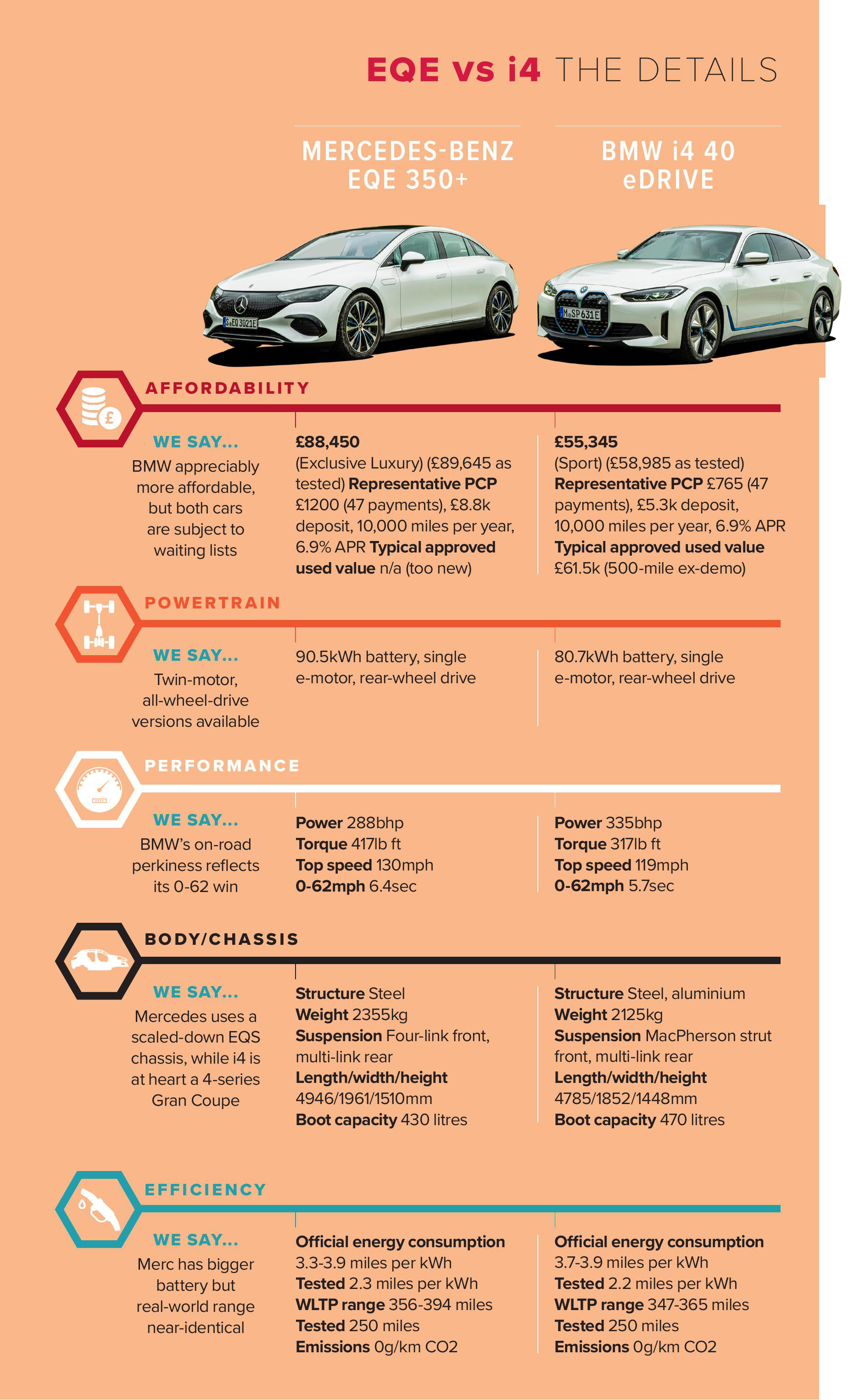 EQE vs i4 THE DETAILS

MERCEDES-BENZ EQE 350+

BMW i4 40 eDRIVE

S EQ 3021E

M SP 631E

AFFORDABILITY

WE SAY...
BMW appreciably more affordable, but both cars are subject to waiting lists

£88,450
(Exclusive Luxury) (£89,645 as tested) Representative PCP £1200 (47 payments), £8.8k deposit, 10,000 miles per year, 6.9% APR Typical approved used value n/a (too new)

£55,345
(Sport) (£58,985 as tested) Representative PCP £765 (47 payments), £5.3k deposit, 10,000 miles per year, 6.9% APR Typical approved used value £61.5k (500-mile ex-demo)

POWERTRAIN

WE SAY...
Twin-motor, all-wheel-drive versions available

90.5kWh battery, single e-motor, rear-wheel drive

80.7kWh battery, single e-motor, rear-wheel drive

PERFORMANCE

WE SAY...
BMW's on-road perkiness reflects its 0-62 win

Power 288bhp
Torque 417lb ft
Top speed 130mph
0-62mph 6.4sec

Power 335bhp
Torque 317lb ft
Top speed 119mph
0-62mph 5.7sec

BODY/CHASSIS

WE SAY...
Mercedes uses a scaled-down EQS chassis, while i4 is at heart a 4-series Gran Coupe

Structure Steel
Weight 2355kg
Suspension Four-link front, multi-link rear
Length/width/height 4946/1961/1510mm
Boot capacity 430 litres

Structure Steel, aluminium
Weight 2125kg
Suspension MacPherson strut front, multi-link rear
Length/width/height 4785/1852/1448mm
Boot capacity 470 litres

EFFICIENCY

WE SAY...
Merc has bigger battery but real-world range near-identical

Official energy consumption 3.3-3.9 miles per kWh
Tested 2.3 miles per kWh
WLTP range 356-394 miles
Tested 250 miles
Emissions 0g/km CO2

Official energy consumption 3.7-3.9 miles per kWh
Tested 2.2 miles per kWh
WLTP range 347-365 miles
Tested 250 miles
Emissions 0g/km CO2